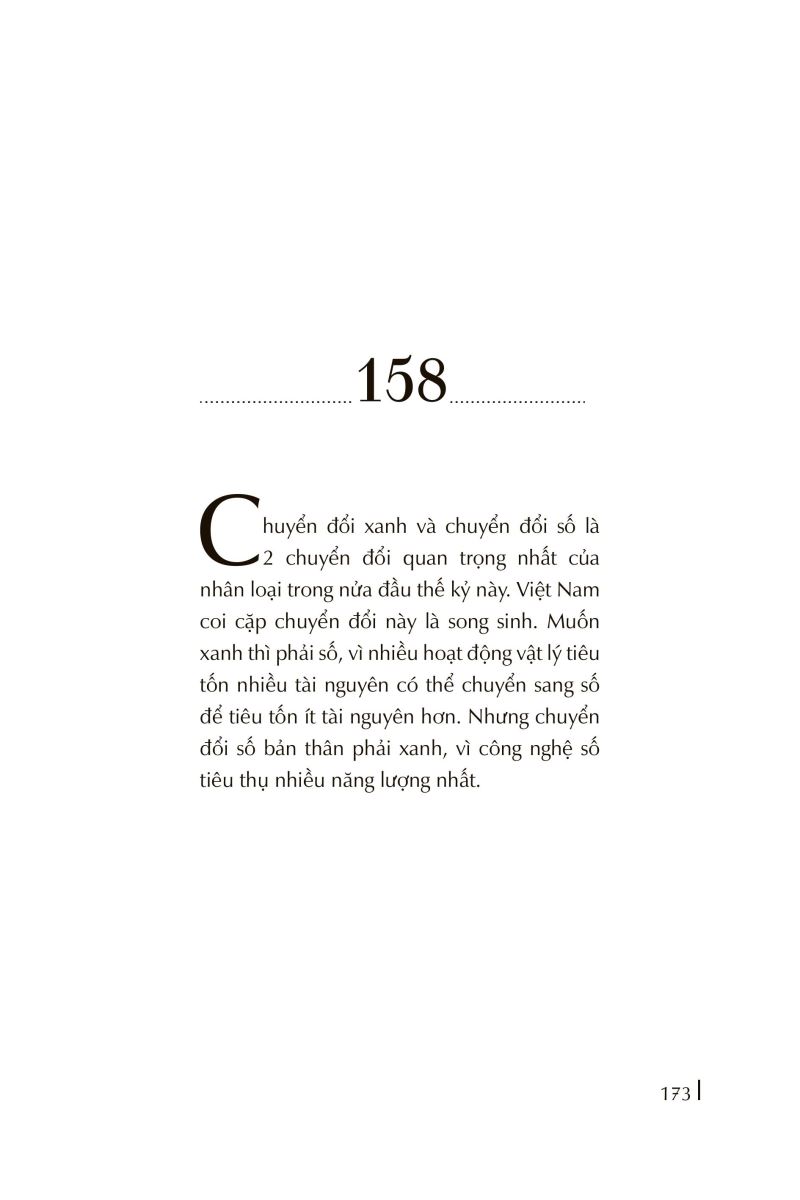 158

Chuyển đổi xanh và chuyển đổi số là 2 chuyển đổi quan trọng nhất của nhân loại trong nửa đầu thế kỷ này. Việt Nam coi cặp chuyển đổi này là song sinh. Muốn xanh thì phải số, vì nhiều hoạt động vật lý tiêu tốn nhiều tài nguyên có thể chuyển sang số để tiêu tốn ít tài nguyên hơn. Nhưng chuyển đổi số bản thân phải xanh, vì công nghệ số tiêu thụ nhiều năng lượng nhất.

173